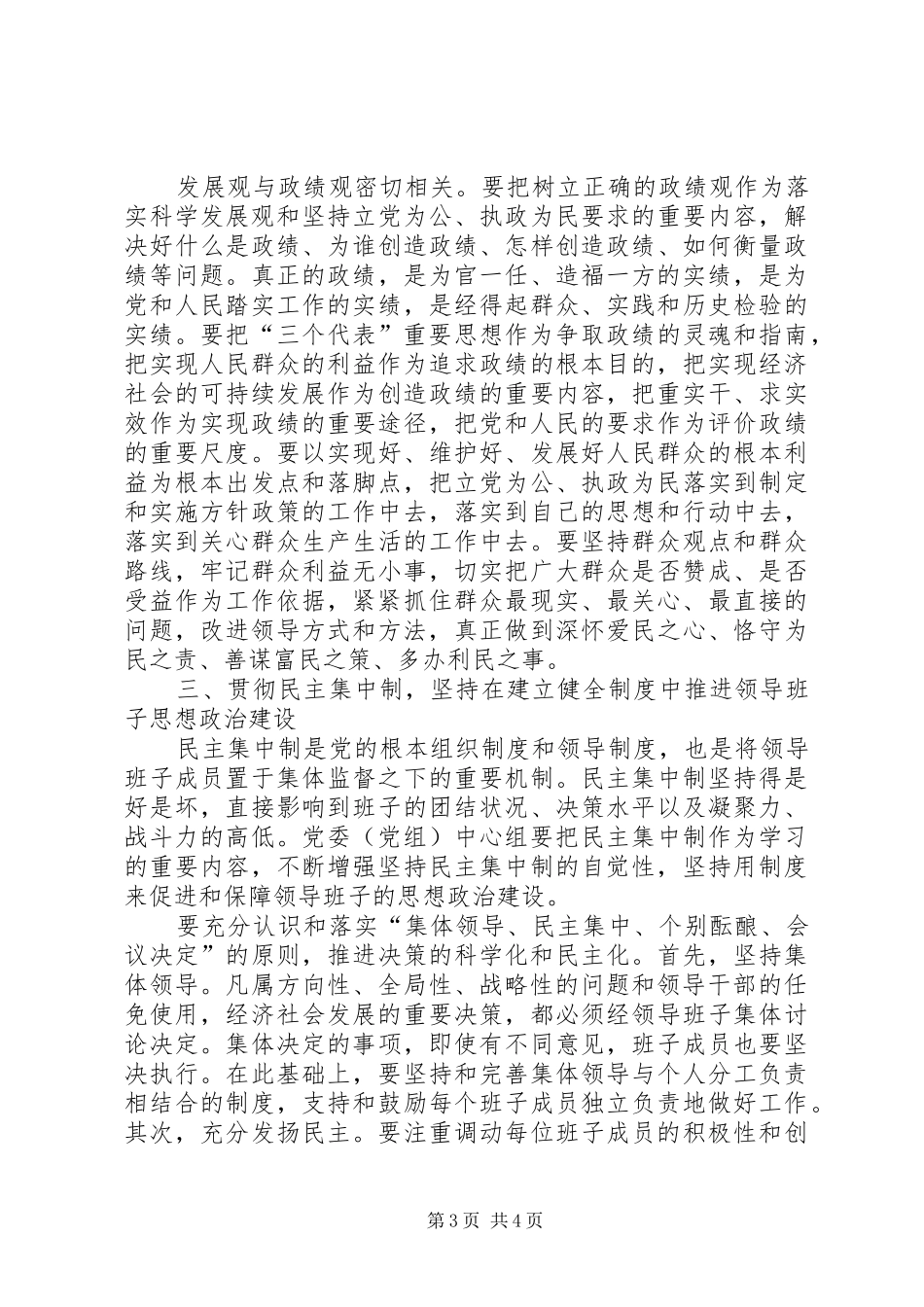 发展观与政绩观密切相关。要把树立正确的政绩观作为落实科学发展观和坚持立党为公、执政为民要求的重要内容，解决好什么是政绩、为谁创造政绩、怎样创造政绩、如何衡量政绩等问题。真正的政绩，是为官一任、造福一方的实绩，是为党和人民踏实工作的实绩，是经得起群众、实践和历史检验的实绩。要把“三个代表”重要思想作为争取政绩的灵魂和指南，把实现人民群众的利益作为追求政绩的根本目的，把实现经济社会的可持续发展作为创造政绩的重要内容，把重实干、求实效作为实现政绩的重要途径，把党和人民的要求作为评价政绩的重要尺度。要以实现好、维护好、发展好人民群众的根本利益为根本出发点和落脚点，把立党为公、执政为民落实到制定和实施方针政策的工作中去，落实到自己的思想和行动中去，落实到关心群众生产生活的工作中去。要坚持群众观点和群众路线，牢记群众利益无小事，切实把广大群众是否赞成、是否受益作为工作依据，紧紧抓住群众最现实、最关心、最直接的问题，改进领导方式和方法，真正做到深怀爱民之心、恪守为民之责、善谋富民之策、多办利民之事。

三、贯彻民主集中制，坚持在建立健全制度中推进领导班子思想政治建设

民主集中制是党的根本组织制度和领导制度，也是将领导班子成员置于集体监督之下的重要机制。民主集中制坚持得是好是坏，直接影响到班子的团结状况、决策水平以及凝聚力、战斗力的高低。党委（党组）中心组要把民主集中制作为学习的重要内容，不断增强坚持民主集中制的自觉性，坚持用制度来促进和保障领导班子的思想政治建设。

要充分认识和落实“集体领导、民主集中、个别酝酿、会议决定”的原则，推进决策的科学化和民主化。首先，坚持集体领导。凡属方向性、全局性、战略性的问题和领导干部的任免使用，经济社会发展的重要决策，都必须经领导班子集体讨论决定。集体决定的事项，即使有不同意见，班子成员也要坚决执行。在此基础上，要坚持和完善集体领导与个人分工负责相结合的制度，支持和鼓励每个班子成员独立负责地做好工作。其次，充分发扬民主。要注重调动每位班子成员的积极性和创

第3页 共4页